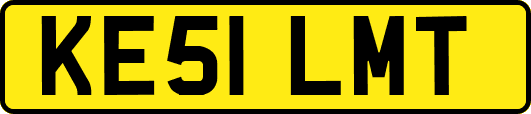 KE51 LMT